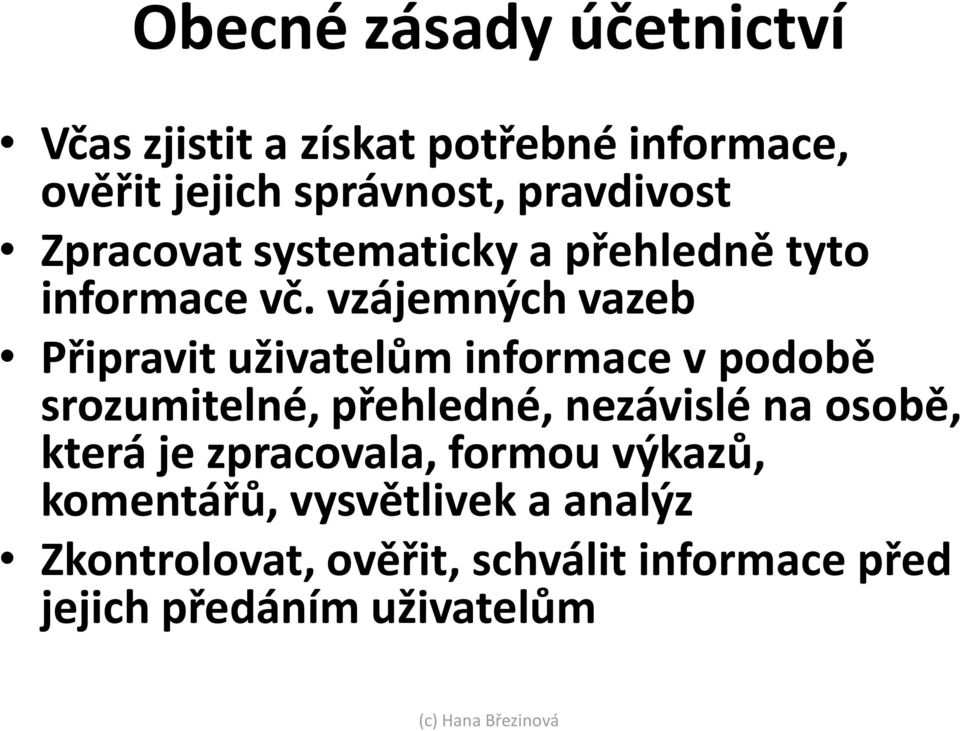 Obecné zásady účetnictví

• Včas zjistit a získat potřebné informace, ověřit jejich správnost, pravdivost
• Zpracovat systematicky a přehledně tyto informace vč. vzájemných vazeb
• Připravit uživatelům informace v podobě srozumitelné, přehledné, nezávislé na osobě, která je zpracovala, formou výkazů, komentářů, vysvětlivek a analýz
• Zkontrolovat, ověřit, schválit informace před jejich předáním uživatelům

(c) Hana Březinová